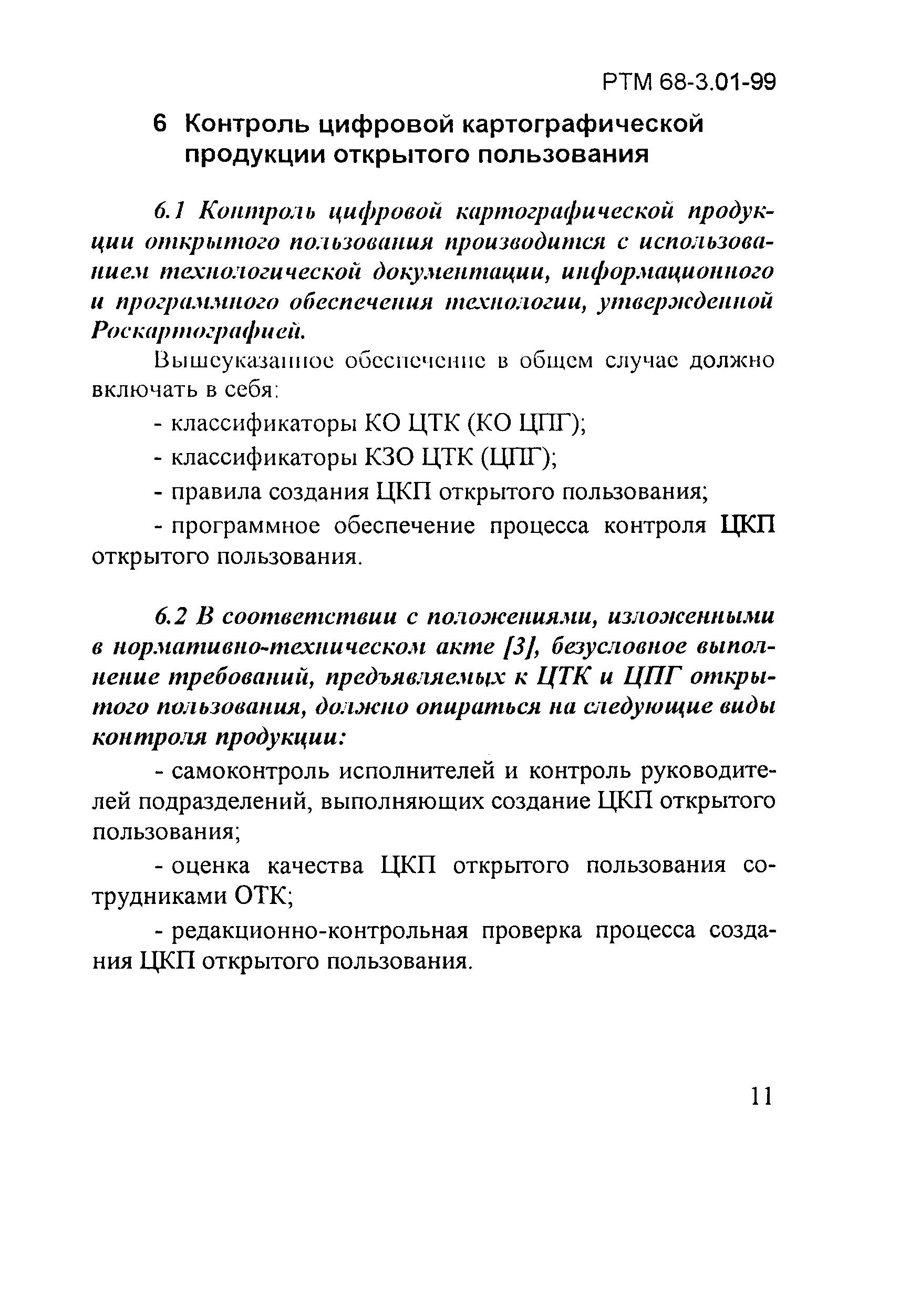 РТМ 68-3.01-99

6 Контроль цифровой картографической продукции открытого пользования

6.1 Контроль цифровой картографической продукции открытого пользования производится с использованием технологической документации, информационного и программного обеспечения технологии, утвержденной Роскартографией.

Вышеуказанное обеспечение в общем случае должно включать в себя:

- классификаторы КО ЦТК (КО ЦПГ);

- классификаторы КЗО ЦТК (ЦПГ);

- правила создания ЦКП открытого пользования;

- программное обеспечение процесса контроля ЦКП открытого пользования.

6.2 В соответствии с положениями, изложенными в нормативно-техническом акте [3], безусловное выполнение требований, предъявляемых к ЦТК и ЦПГ открытого пользования, должно опираться на следующие виды контроля продукции:

- самоконтроль исполнителей и контроль руководителей подразделений, выполняющих создание ЦКП открытого пользования;

- оценка качества ЦКП открытого пользования сотрудниками ОТК;

- редакционно-контрольная проверка процесса создания ЦКП открытого пользования.

11